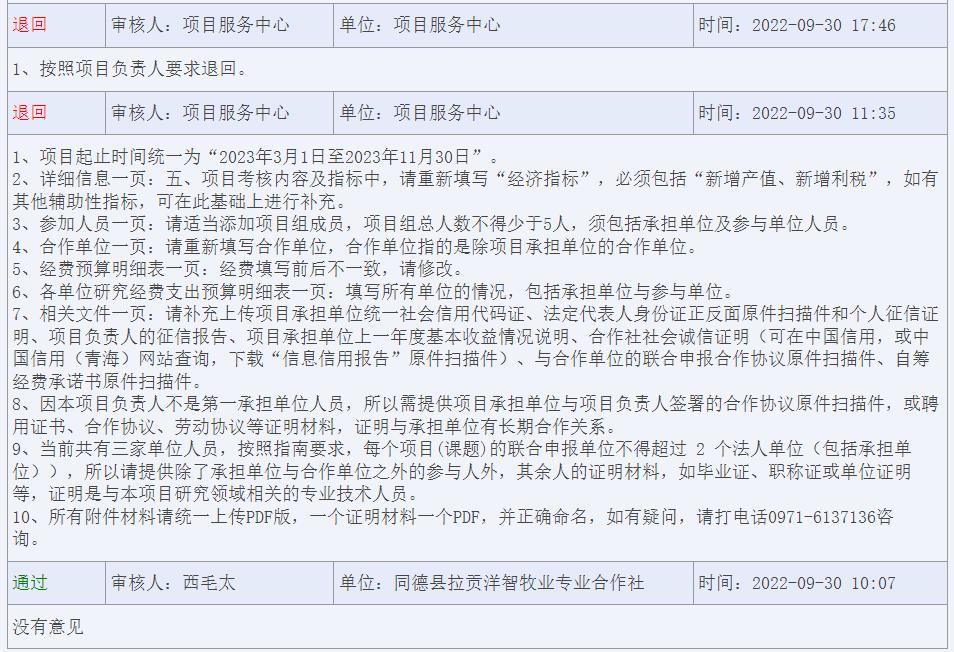 | 退回 | 审核人：项目服务中心 | 单位：项目服务中心 | 时间：2022-09-30 17:46 |
|---|---|---|---|

1、按照项目负责人要求退回。

| 退回 | 审核人：项目服务中心 | 单位：项目服务中心 | 时间：2022-09-30 11:35 |
|---|---|---|---|

1、项目起止时间统一为“2023年3月1日至2023年11月30日”。
2、详细信息一页：五、项目考核内容及指标中，请重新填写“经济指标”，必须包括“新增产值、新增利税”，如有其他辅助性指标，可在此基础上进行补充。
3、参加人员一页：请适当添加项目组成员，项目组总人数不得少于5人，须包括承担单位及参与单位人员。
4、合作单位一页：请重新填写合作单位，合作单位指的是除项目承担单位的合作单位。
5、经费预算明细表一页：经费填写前后不一致，请修改。
6、各单位研究经费支出预算明细表一页：填写所有单位的情况，包括承担单位与参与单位。
7、相关文件一页：请补充上传项目承担单位统一社会信用代码证、法定代表人身份证正反面原件扫描件和个人征信证明、项目负责人的征信报告、项目承担单位上一年度基本收益情况说明、合作社社会诚信证明（可在中国信用，或中国信用（青海）网站查询，下载“信息信用报告”原件扫描件）、与合作单位的联合申报合作协议原件扫描件、自筹经费承诺书原件扫描件。
8、因本项目负责人不是第一承担单位人员，所以需提供项目承担单位与项目负责人签署的合作协议原件扫描件，或聘用证书、合作协议、劳动协议等证明材料，证明与承担单位有长期合作关系。
9、当前共有三家单位人员，按照指南要求，每个项目(课题)的联合申报单位不得超过 2 个法人单位（包括承担单位），所以请提供除了承担单位与合作单位之外的参与人外，其余人的证明材料，如毕业证、职称证或单位证明等，证明是与本项目研究领域相关的专业技术人员。
10、所有附件材料请统一上传PDF版，一个证明材料一个PDF，并正确命名，如有疑问，请打电话0971-6137136咨询。

| 通过 | 审核人：西毛太 | 单位：同德县拉贡洋智牧业专业合作社 | 时间：2022-09-30 10:07 |
|---|---|---|---|

没有意见